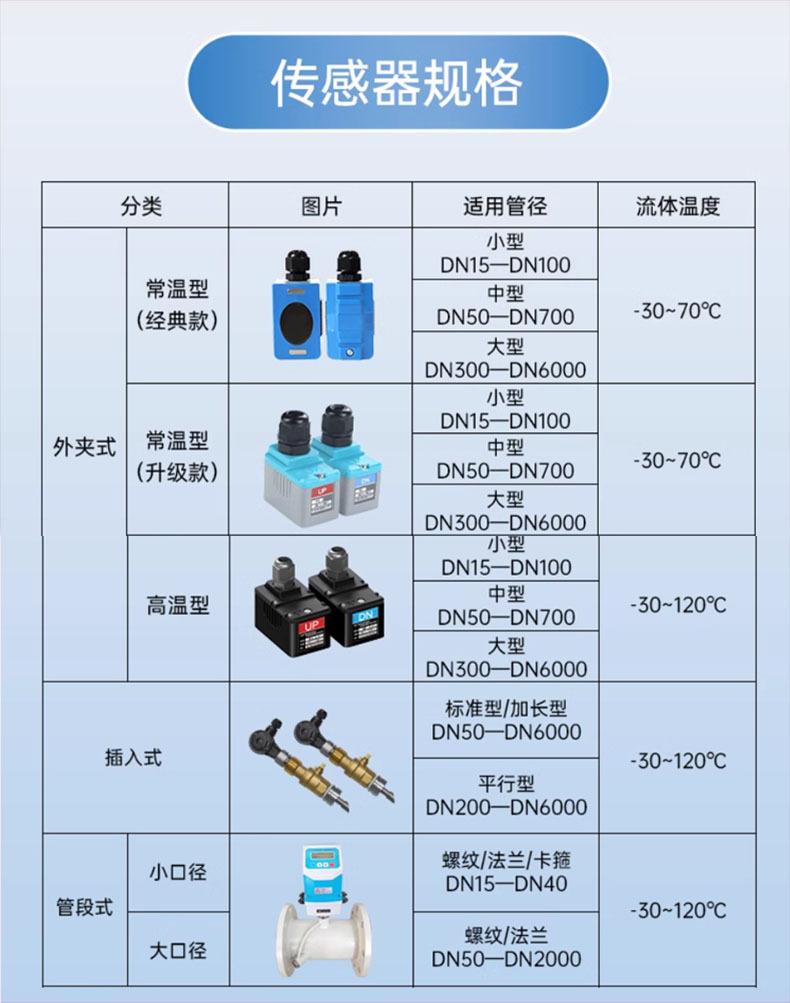 传感器规格

| 分类 |  | 图片 | 适用管径 | 流体温度 |
|---|---|---|---|---|
| 外夹式 | 常温型（经典款） |  | 小型 DN15—DN100 | -30~70℃ |
|  |  |  | 中型 DN50—DN700 |  |
|  |  |  | 大型 DN300—DN6000 |  |
|  | 常温型（升级款） |  | 小型 DN15—DN100 | -30~70℃ |
|  |  |  | 中型 DN50—DN700 |  |
|  |  |  | 大型 DN300—DN6000 |  |
|  | 高温型 |  | 小型 DN15—DN100 | -30~120℃ |
|  |  |  | 中型 DN50—DN700 |  |
|  |  |  | 大型 DN300—DN6000 |  |
| 插入式 |  |  | 标准型/加长型 DN50—DN6000 | -30~120℃ |
|  |  |  | 平行型 DN200—DN6000 |  |
| 管段式 | 小口径 |  | 螺纹/法兰/卡箍 DN15—DN40 | -30~120℃ |
|  | 大口径 |  | 螺纹/法兰 DN50—DN2000 |  |